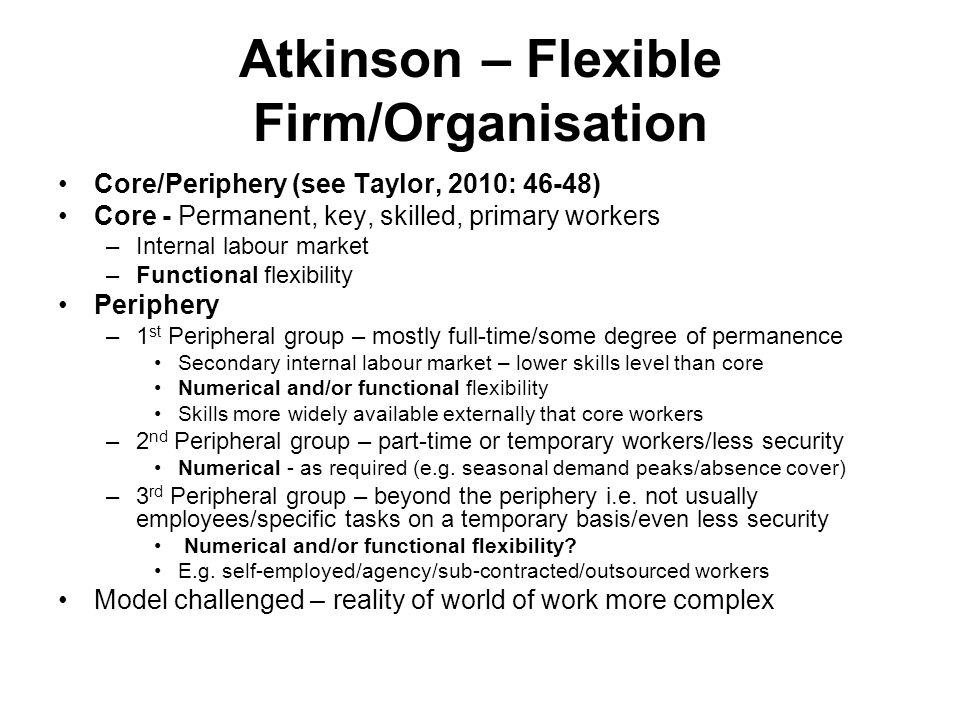 Atkinson – Flexible Firm/Organisation

• Core/Periphery (see Taylor, 2010: 46-48)
• Core - Permanent, key, skilled, primary workers
– Internal labour market
– Functional flexibility
• Periphery
– 1st Peripheral group – mostly full-time/some degree of permanence
• Secondary internal labour market – lower skills level than core
• Numerical and/or functional flexibility
• Skills more widely available externally that core workers
– 2nd Peripheral group – part-time or temporary workers/less security
• Numerical - as required (e.g. seasonal demand peaks/absence cover)
– 3rd Peripheral group – beyond the periphery i.e. not usually employees/specific tasks on a temporary basis/even less security
• Numerical and/or functional flexibility?
• E.g. self-employed/agency/sub-contracted/outsourced workers
• Model challenged – reality of world of work more complex